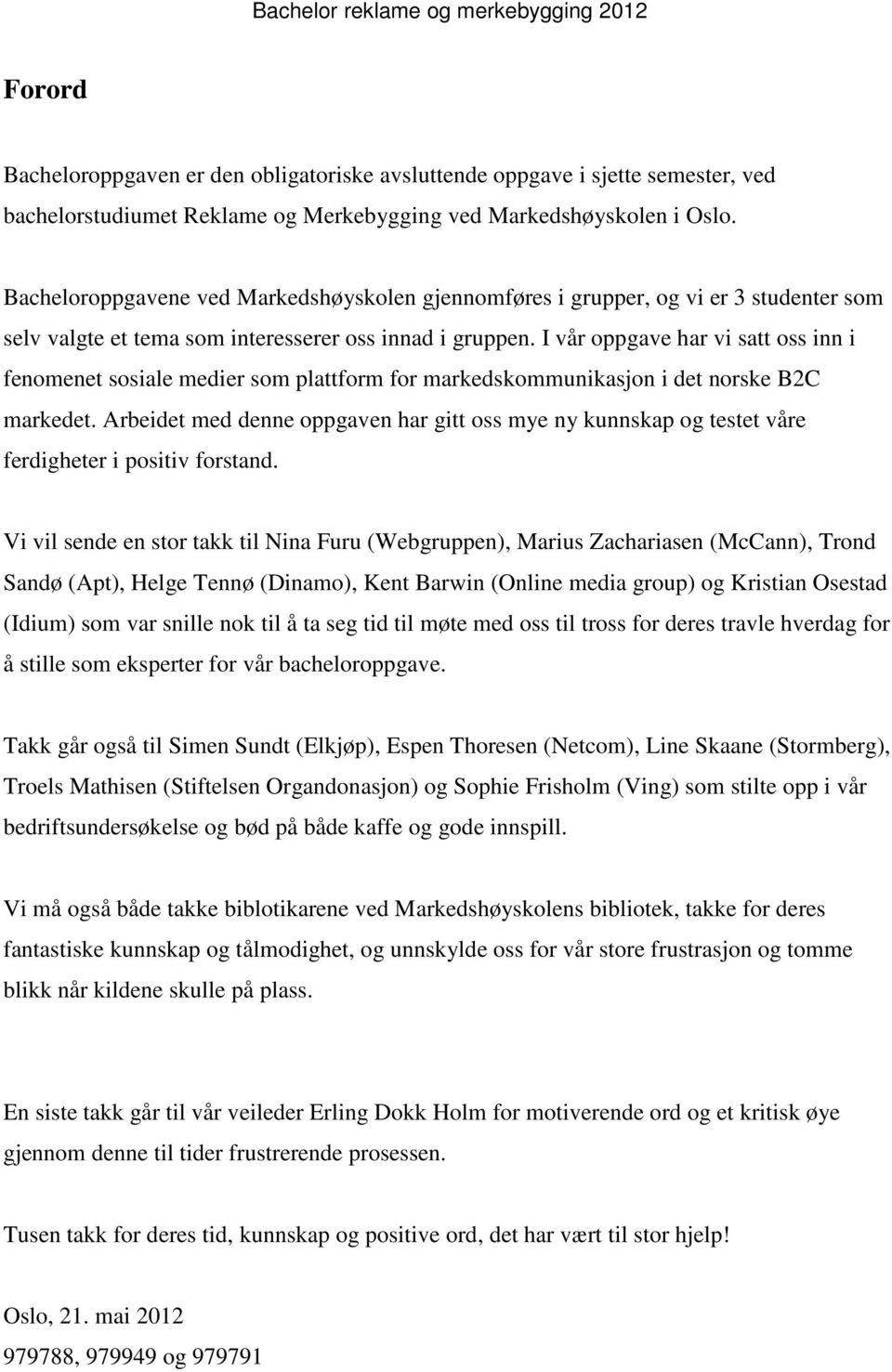 Bachelor reklame og merkebygging 2012

Forord

Bacheloroppgaven er den obligatoriske avsluttende oppgave i sjette semester, ved bachelorstudiumet Reklame og Merkebygging ved Markedshøyskolen i Oslo.

Bacheloroppgavene ved Markedshøyskolen gjennomføres i grupper, og vi er 3 studenter som selv valgte et tema som interesserer oss innad i gruppen. I vår oppgave har vi satt oss inn i fenomenet sosiale medier som plattform for markedskommunikasjon i det norske B2C markedet. Arbeidet med denne oppgaven har gitt oss mye ny kunnskap og testet våre ferdigheter i positiv forstand.

Vi vil sende en stor takk til Nina Furu (Webgruppen), Marius Zachariasen (McCann), Trond Sandø (Apt), Helge Tennø (Dinamo), Kent Barwin (Online media group) og Kristian Osestad (Idium) som var snille nok til å ta seg tid til møte med oss til tross for deres travle hverdag for å stille som eksperter for vår bacheloroppgave.

Takk går også til Simen Sundt (Elkjøp), Espen Thoresen (Netcom), Line Skaane (Stormberg), Troels Mathisen (Stiftelsen Organdonasjon) og Sophie Frisholm (Ving) som stilte opp i vår bedriftsundersøkelse og bød på både kaffe og gode innspill.

Vi må også både takke biblotikarene ved Markedshøyskolens bibliotek, takke for deres fantastiske kunnskap og tålmodighet, og unnskylde oss for vår store frustrasjon og tomme blikk når kildene skulle på plass.

En siste takk går til vår veileder Erling Dokk Holm for motiverende ord og et kritisk øye gjennom denne til tider frustrerende prosessen.

Tusen takk for deres tid, kunnskap og positive ord, det har vært til stor hjelp!

Oslo, 21. mai 2012
979788, 979949 og 979791